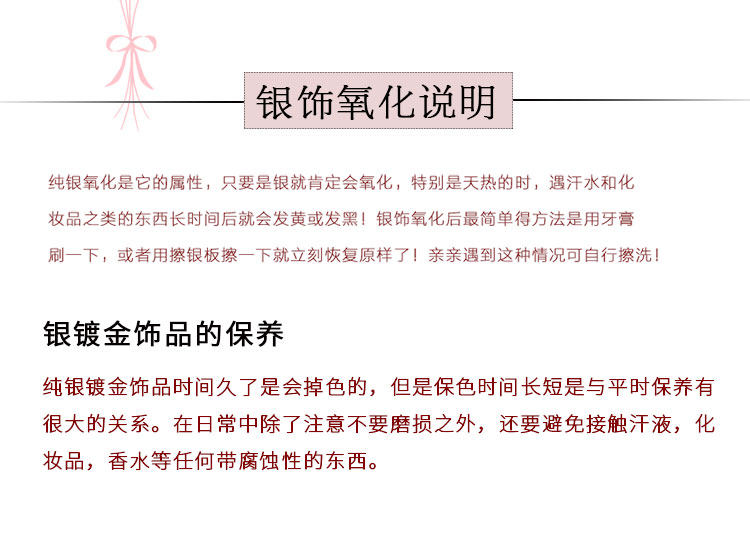 银饰氧化说明

纯银氧化是它的属性，只要是银就肯定会氧化，特别是天热的时，遇汗水和化妆品之类的东西长时间后就会发黄或发黑！银饰氧化后最简单得方法是用牙膏刷一下，或者用擦银板擦一下就立刻恢复原样了！亲亲遇到这种情况可自行擦洗！

银镀金饰品的保养

纯银镀金饰品时间久了是会掉色的，但是保色时间长短是与平时保养有很大的关系。在日常中除了注意不要磨损之外，还要避免接触汗液，化妆品，香水等任何带腐蚀性的东西。